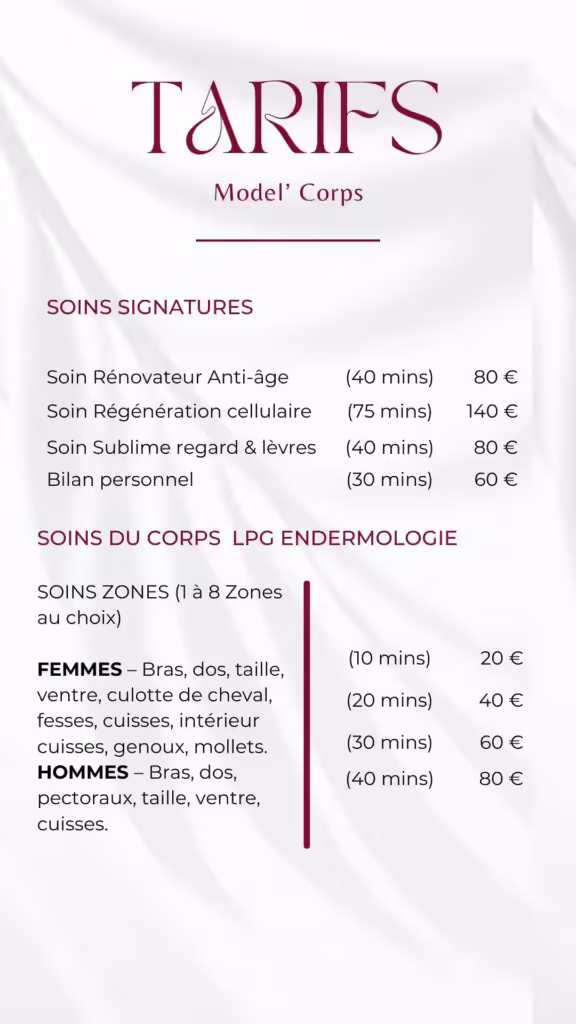 TARIFS

Model' Corps

SOINS SIGNATURES

| | | |
|---|---|---|
| Soin Rénovateur Anti-âge | (40 mins) | 80 € |
| Soin Régénération cellulaire | (75 mins) | 140 € |
| Soin Sublime regard & lèvres | (40 mins) | 80 € |
| Bilan personnel | (30 mins) | 60 € |

SOINS DU CORPS LPG ENDERMOLOGIE

SOINS ZONES (1 à 8 Zones au choix)

FEMMES – Bras, dos, taille, ventre, culotte de cheval, fesses, cuisses, intérieur cuisses, genoux, mollets.
HOMMES – Bras, dos, pectoraux, taille, ventre, cuisses.

| | |
|---|---|
| (10 mins) | 20 € |
| (20 mins) | 40 € |
| (30 mins) | 60 € |
| (40 mins) | 80 € |